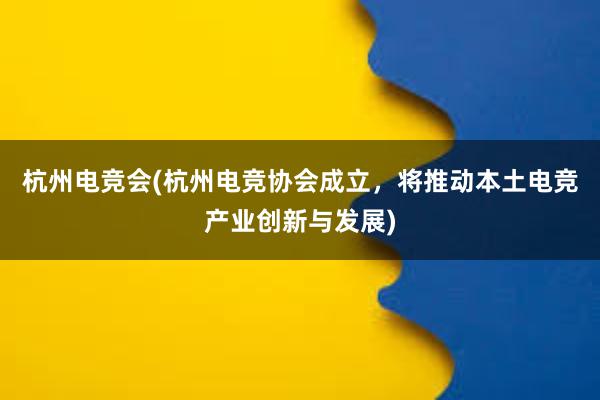 杭州电竞会(杭州电竞协会成立，将推动本土电竞产业创新与发展)